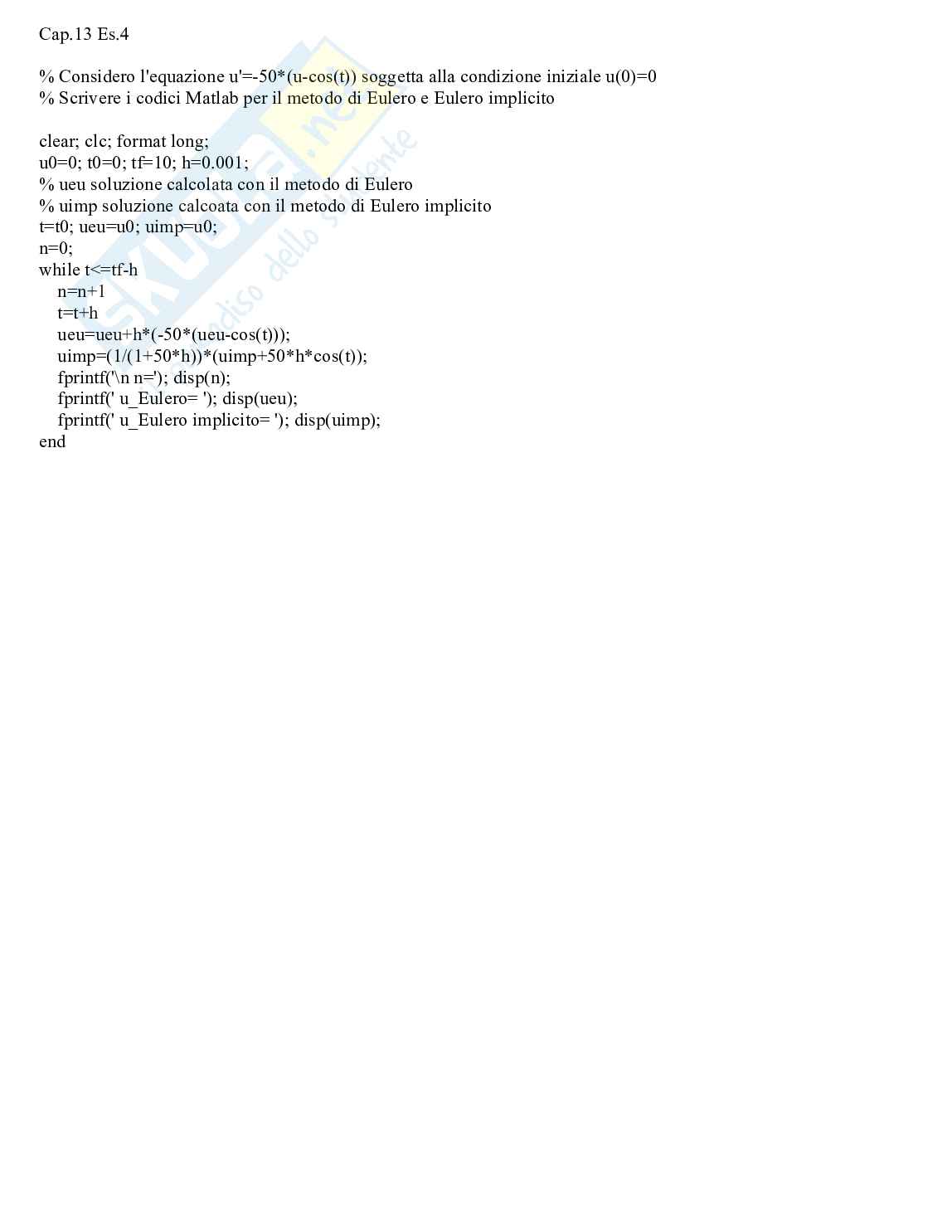 Cap.13 Es.4

% Considero l'equazione u'=-50*(u-cos(t)) soggetta alla condizione iniziale u(0)=0
% Scrivere i codici Matlab per il metodo di Eulero e Eulero implicito

clear; clc; format long;
u0=0; t0=0; tf=10; h=0.001;
% ueu soluzione calcolata con il metodo di Eulero
% uimp soluzione calcoata con il metodo di Eulero implicito
t=t0; ueu=u0; uimp=u0;
n=0;
while t<=tf-h
    n=n+1
    t=t+h
    ueu=ueu+h*(-50*(ueu-cos(t)));
    uimp=(1/(1+50*h))*(uimp+50*h*cos(t));
    fprintf('\n n='); disp(n);
    fprintf(' u_Eulero= '); disp(ueu);
    fprintf(' u_Eulero implicito= '); disp(uimp);
end

skuola.net
il paradiso dello studente